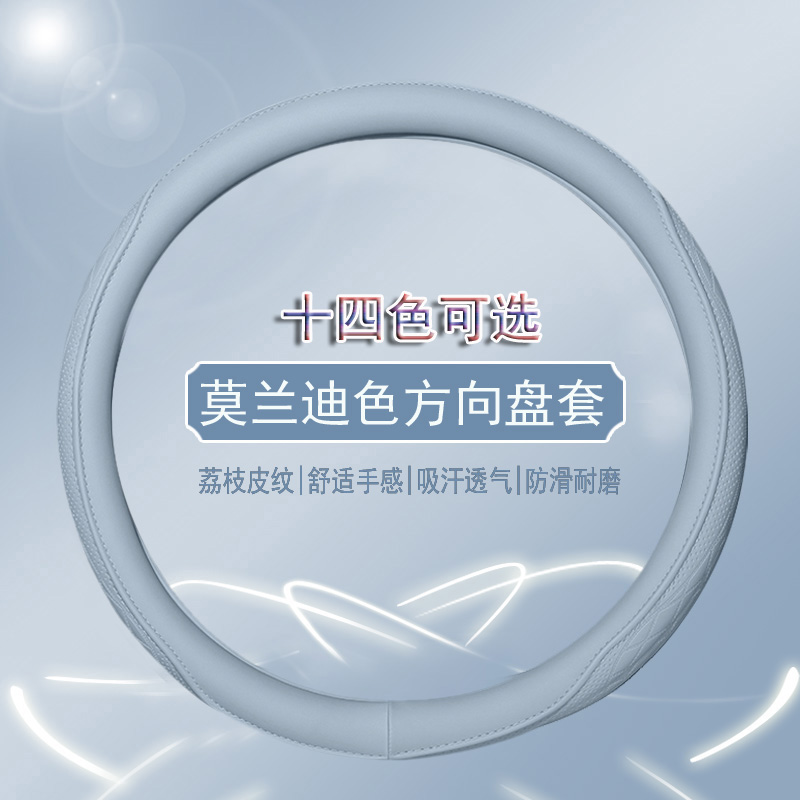 十四色可选

莫兰迪色方向盘套

荔枝皮纹|舒适手感|吸汗透气|防滑耐磨